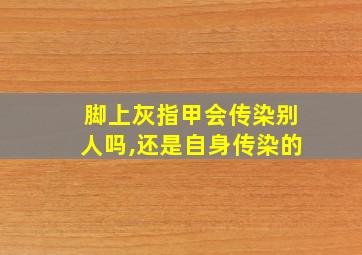 脚上灰指甲会传染别人吗,还是自身传染的